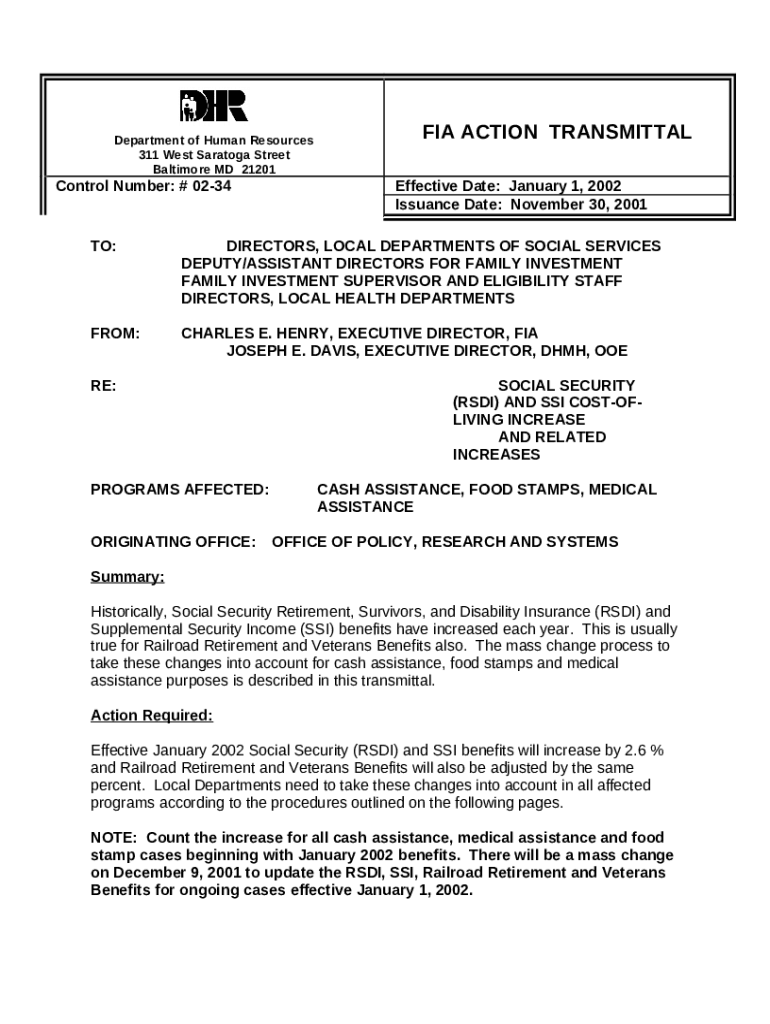 DHR

Department of Human Resources
311 West Saratoga Street
Baltimore MD 21201

FIA ACTION TRANSMITTAL

Control Number: # 02-34

Effective Date: January 1, 2002
Issuance Date: November 30, 2001

TO: DIRECTORS, LOCAL DEPARTMENTS OF SOCIAL SERVICES
DEPUTY/ASSISTANT DIRECTORS FOR FAMILY INVESTMENT
FAMILY INVESTMENT SUPERVISOR AND ELIGIBILITY STAFF
DIRECTORS, LOCAL HEALTH DEPARTMENTS

FROM: CHARLES E. HENRY, EXECUTIVE DIRECTOR, FIA
JOSEPH E. DAVIS, EXECUTIVE DIRECTOR, DHMH, OOE

RE: SOCIAL SECURITY (RSDI) AND SSI COST-OF-LIVING INCREASE AND RELATED INCREASES

PROGRAMS AFFECTED: CASH ASSISTANCE, FOOD STAMPS, MEDICAL ASSISTANCE

ORIGINATING OFFICE: OFFICE OF POLICY, RESEARCH AND SYSTEMS

Summary:

Historically, Social Security Retirement, Survivors, and Disability Insurance (RSDI) and Supplemental Security Income (SSI) benefits have increased each year. This is usually true for Railroad Retirement and Veterans Benefits also. The mass change process to take these changes into account for cash assistance, food stamps and medical assistance purposes is described in this transmittal.

Action Required:

Effective January 2002 Social Security (RSDI) and SSI benefits will increase by 2.6 % and Railroad Retirement and Veterans Benefits will also be adjusted by the same percent. Local Departments need to take these changes into account in all affected programs according to the procedures outlined on the following pages.

NOTE: Count the increase for all cash assistance, medical assistance and food stamp cases beginning with January 2002 benefits. There will be a mass change on December 9, 2001 to update the RSDI, SSI, Railroad Retirement and Veterans Benefits for ongoing cases effective January 1, 2002.